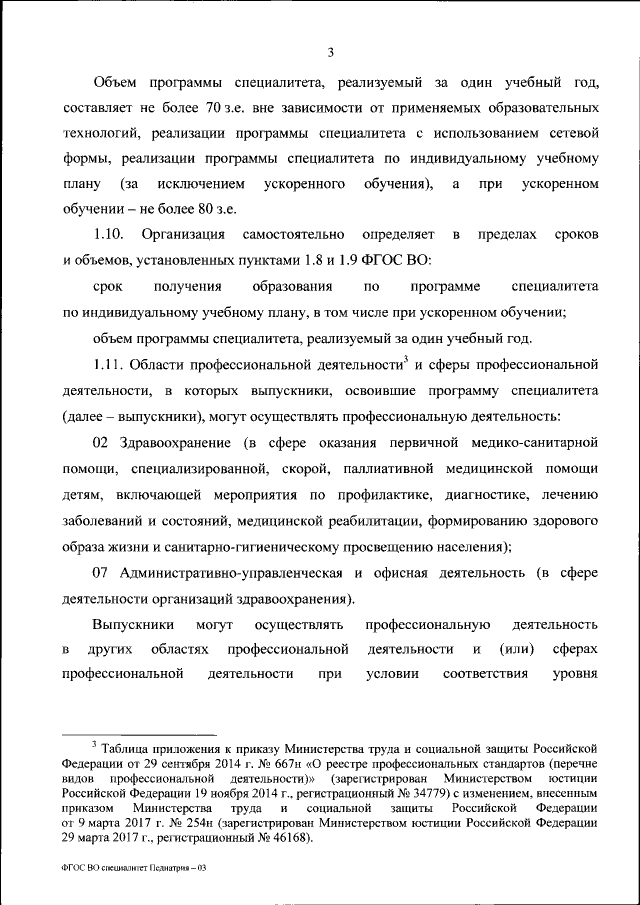 3

Объем программы специалитета, реализуемый за один учебный год, составляет не более 70 з.е. вне зависимости от применяемых образовательных технологий, реализации программы специалитета с использованием сетевой формы, реализации программы специалитета по индивидуальному учебному плану (за исключением ускоренного обучения), а при ускоренном обучении – не более 80 з.е.

1.10. Организация самостоятельно определяет в пределах сроков и объемов, установленных пунктами 1.8 и 1.9 ФГОС ВО:

срок получения образования по программе специалитета по индивидуальному учебному плану, в том числе при ускоренном обучении;

объем программы специалитета, реализуемый за один учебный год.

1.11. Области профессиональной деятельности$^3$ и сферы профессиональной деятельности, в которых выпускники, освоившие программу специалитета (далее – выпускники), могут осуществлять профессиональную деятельность:

02 Здравоохранение (в сфере оказания первичной медико-санитарной помощи, специализированной, скорой, паллиативной медицинской помощи детям, включающей мероприятия по профилактике, диагностике, лечению заболеваний и состояний, медицинской реабилитации, формированию здорового образа жизни и санитарно-гигиеническому просвещению населения);

07 Административно-управленческая и офисная деятельность (в сфере деятельности организаций здравоохранения).

Выпускники могут осуществлять профессиональную деятельность в других областях профессиональной деятельности и (или) сферах профессиональной деятельности при условии соответствия уровня

$^3$ Таблица приложения к приказу Министерства труда и социальной защиты Российской Федерации от 29 сентября 2014 г. № 667н «О реестре профессиональных стандартов (перечне видов профессиональной деятельности)» (зарегистрирован Министерством юстиции Российской Федерации 19 ноября 2014 г., регистрационный № 34779) с изменением, внесенным приказом Министерства труда и социальной защиты Российской Федерации от 9 марта 2017 г. № 254н (зарегистрирован Министерством юстиции Российской Федерации 29 марта 2017 г., регистрационный № 46168).

ФГОС ВО специалитет Педиатрия – 03